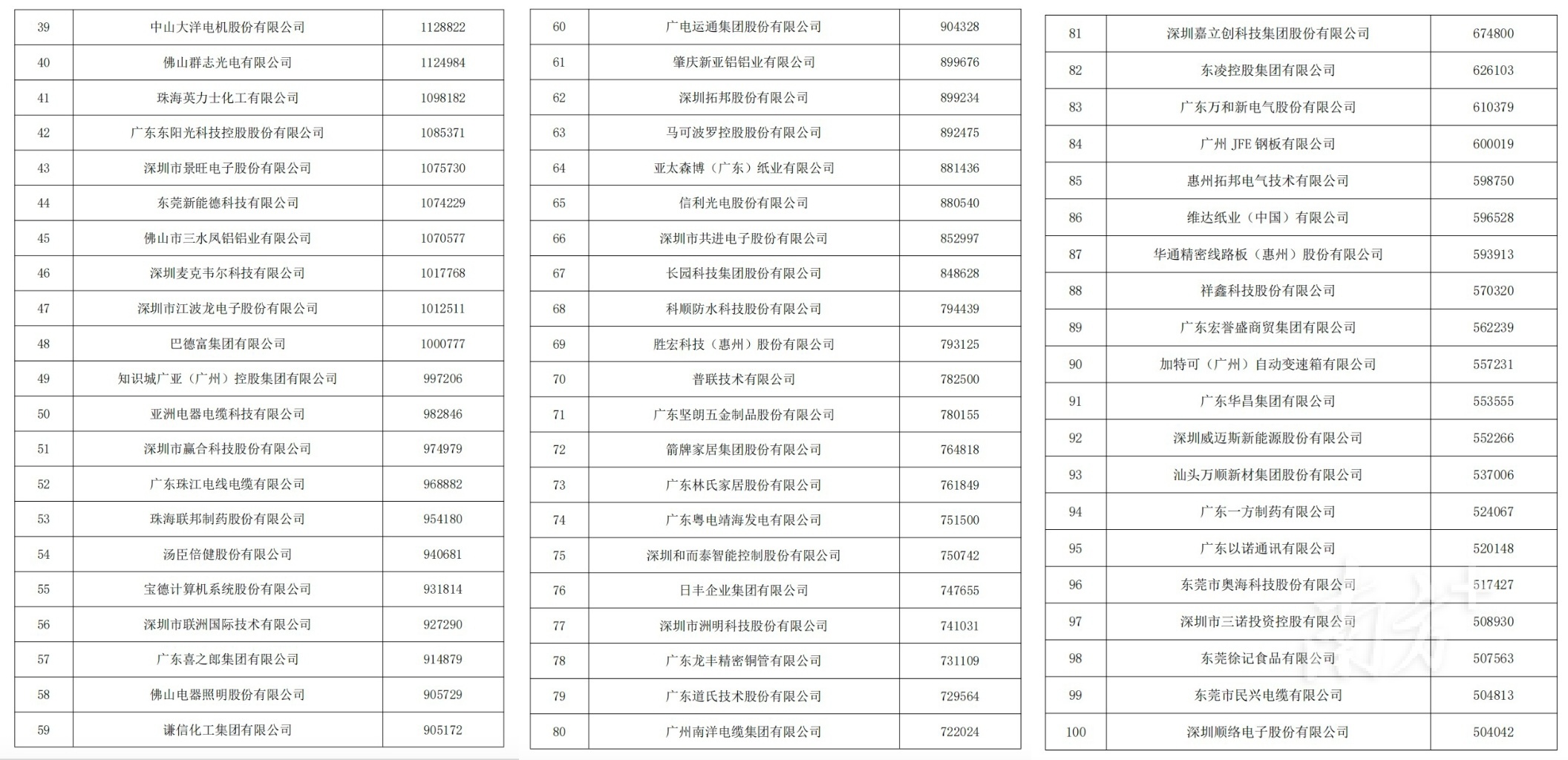 | 39 | 中山大洋电机股份有限公司 | 1128822 |
|---|---|---|
| 40 | 佛山群志光电有限公司 | 1124984 |
| 41 | 珠海英力士化工有限公司 | 1098182 |
| 42 | 广东东阳光科技控股股份有限公司 | 1085371 |
| 43 | 深圳市景旺电子股份有限公司 | 1075730 |
| 44 | 东莞新能德科技有限公司 | 1074229 |
| 45 | 佛山市三水凤铝铝业有限公司 | 1070577 |
| 46 | 深圳麦克韦尔科技有限公司 | 1017768 |
| 47 | 深圳市江波龙电子股份有限公司 | 1012511 |
| 48 | 巴德富集团有限公司 | 1000777 |
| 49 | 知识城广亚（广州）控股集团有限公司 | 997206 |
| 50 | 亚洲电器电缆科技有限公司 | 982846 |
| 51 | 深圳市赢合科技股份有限公司 | 974979 |
| 52 | 广东珠江电线电缆有限公司 | 968882 |
| 53 | 珠海联邦制药股份有限公司 | 954180 |
| 54 | 汤臣倍健股份有限公司 | 940681 |
| 55 | 宝德计算机系统股份有限公司 | 931814 |
| 56 | 深圳市联洲国际技术有限公司 | 927290 |
| 57 | 广东喜之郎集团有限公司 | 914879 |
| 58 | 佛山电器照明股份有限公司 | 905729 |
| 59 | 谦信化工集团有限公司 | 905172 |

| 60 | 广电运通集团股份有限公司 | 904328 |
|---|---|---|
| 61 | 肇庆新亚铝铝业有限公司 | 899676 |
| 62 | 深圳拓邦股份有限公司 | 899234 |
| 63 | 马可波罗控股股份有限公司 | 892475 |
| 64 | 亚太森博（广东）纸业有限公司 | 881436 |
| 65 | 信利光电股份有限公司 | 880540 |
| 66 | 深圳市共进电子股份有限公司 | 852997 |
| 67 | 长园科技集团股份有限公司 | 848628 |
| 68 | 科顺防水科技股份有限公司 | 794439 |
| 69 | 胜宏科技（惠州）股份有限公司 | 793125 |
| 70 | 普联技术有限公司 | 782500 |
| 71 | 广东坚朗五金制品股份有限公司 | 780155 |
| 72 | 箭牌家居集团股份有限公司 | 764818 |
| 73 | 广东林氏家居股份有限公司 | 761849 |
| 74 | 广东粤电靖海发电有限公司 | 751500 |
| 75 | 深圳和而泰智能控制股份有限公司 | 750742 |
| 76 | 日丰企业集团有限公司 | 747655 |
| 77 | 深圳市洲明科技股份有限公司 | 741031 |
| 78 | 广东龙丰精密铜管有限公司 | 731109 |
| 79 | 广东道氏技术股份有限公司 | 729564 |
| 80 | 广州南洋电缆集团有限公司 | 722024 |

| 81 | 深圳嘉立创科技集团股份有限公司 | 674800 |
|---|---|---|
| 82 | 东凌控股集团有限公司 | 626103 |
| 83 | 广东万和新电气股份有限公司 | 610379 |
| 84 | 广州 JFE 钢板有限公司 | 600019 |
| 85 | 惠州拓邦电气技术有限公司 | 598750 |
| 86 | 维达纸业（中国）有限公司 | 596528 |
| 87 | 华通精密线路板（惠州）股份有限公司 | 593913 |
| 88 | 祥鑫科技股份有限公司 | 570320 |
| 89 | 广东宏誉盛商贸集团有限公司 | 562239 |
| 90 | 加特可（广州）自动变速箱有限公司 | 557231 |
| 91 | 广东华昌集团有限公司 | 553555 |
| 92 | 深圳威迈斯新能源股份有限公司 | 552266 |
| 93 | 汕头万顺新材集团股份有限公司 | 537006 |
| 94 | 广东一方制药有限公司 | 524067 |
| 95 | 广东以诺通讯有限公司 | 520148 |
| 96 | 东莞市奥海科技股份有限公司 | 517427 |
| 97 | 深圳市三诺投资控股有限公司 | 508930 |
| 98 | 东莞徐记食品有限公司 | 507563 |
| 99 | 东莞市民兴电缆有限公司 | 504813 |
| 100 | 深圳顺络电子股份有限公司 | 504042 |